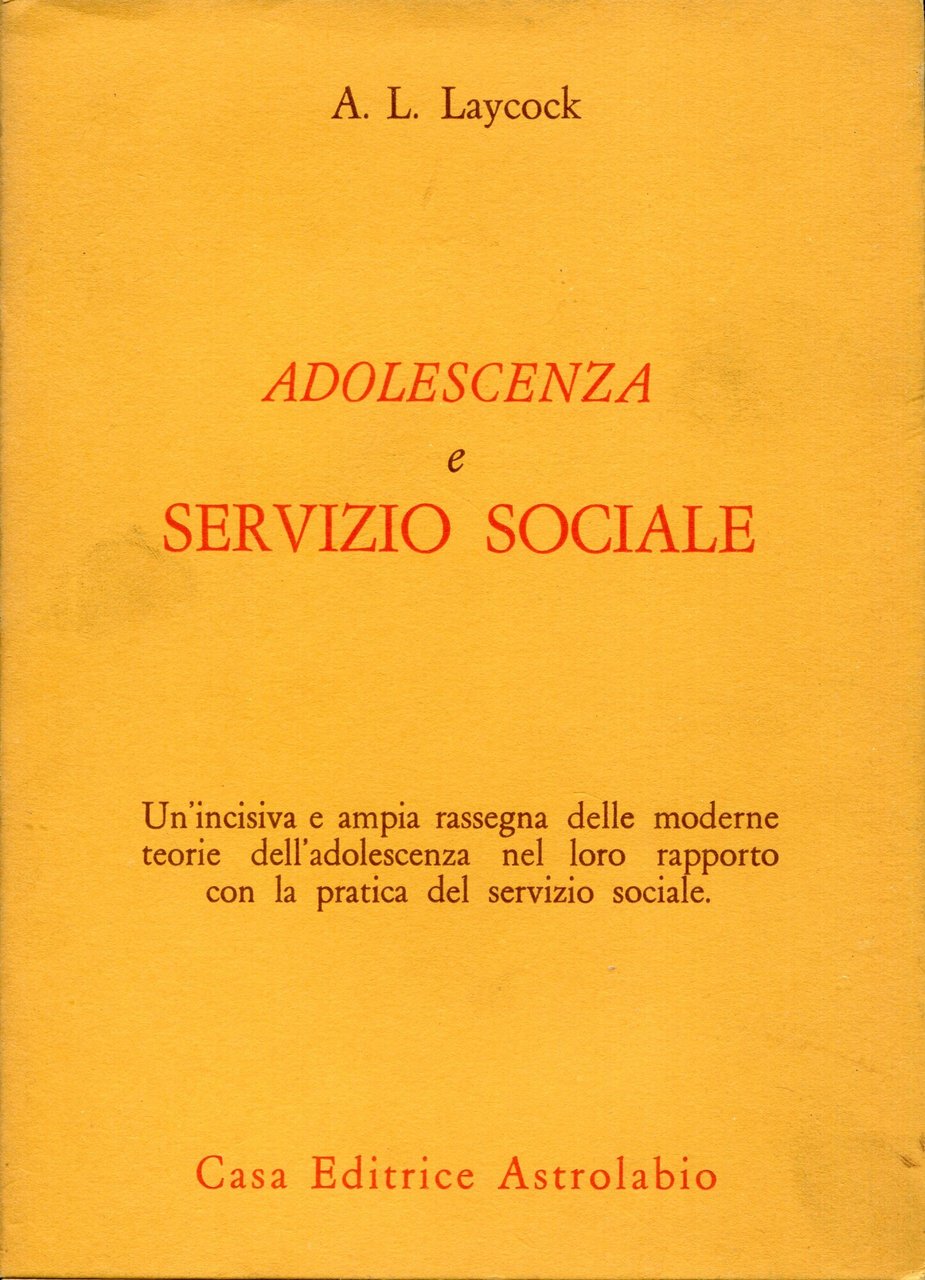 A. L. Laycock

ADOLESCENZA
e
SERVIZIO SOCIALE

Un'incisiva e ampia rassegna delle moderne teorie dell'adolescenza nel loro rapporto con la pratica del servizio sociale.

Casa Editrice Astrolabio